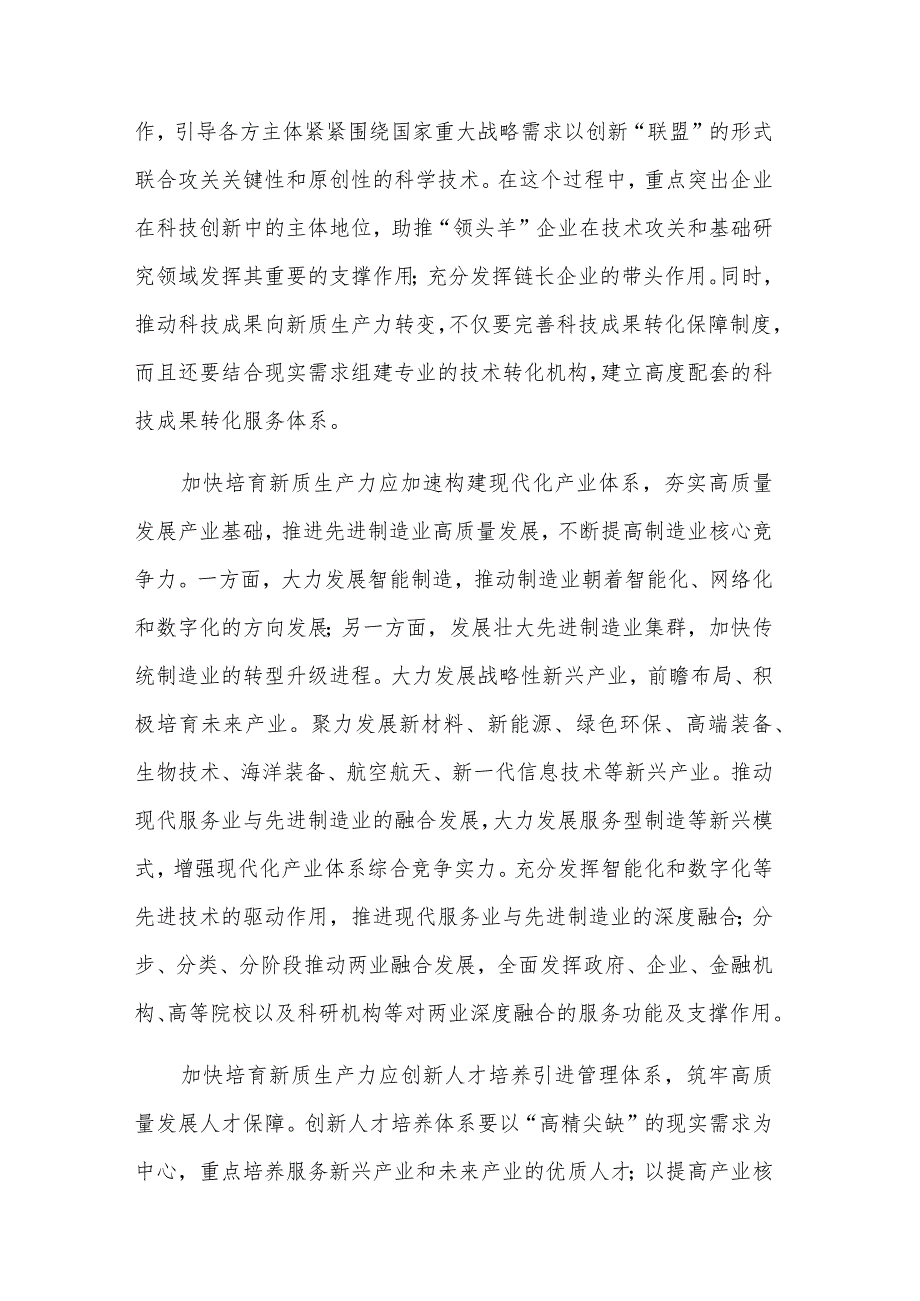 作，引导各方主体紧紧围绕国家重大战略需求以创新“联盟”的形式联合攻关关键性和原创性的科学技术。在这个过程中，重点突出企业在科技创新中的主体地位，助推“领头羊”企业在技术攻关和基础研究领域发挥其重要的支撑作用；充分发挥链长企业的带头作用。同时，推动科技成果向新质生产力转变，不仅要完善科技成果转化保障制度，而且还要结合现实需求组建专业的技术转化机构，建立高度配套的科技成果转化服务体系。

加快培育新质生产力应加速构建现代化产业体系，夯实高质量发展产业基础，推进先进制造业高质量发展，不断提高制造业核心竞争力。一方面，大力发展智能制造，推动制造业朝着智能化、网络化和数字化的方向发展；另一方面，发展壮大先进制造业集群，加快传统制造业的转型升级进程。大力发展战略性新兴产业，前瞻布局、积极培育未来产业。聚力发展新材料、新能源、绿色环保、高端装备、生物技术、海洋装备、航空航天、新一代信息技术等新兴产业。推动现代服务业与先进制造业的融合发展，大力发展服务型制造等新兴模式，增强现代化产业体系综合竞争实力。充分发挥智能化和数字化等先进技术的驱动作用，推进现代服务业与先进制造业的深度融合；分步、分类、分阶段推动两业融合发展，全面发挥政府、企业、金融机构、高等院校以及科研机构等对两业深度融合的服务功能及支撑作用。

加快培育新质生产力应创新人才培养引进管理体系，筑牢高质量发展人才保障。创新人才培养体系要以“高精尖缺”的现实需求为中心，重点培养服务新兴产业和未来产业的优质人才；以提高产业核